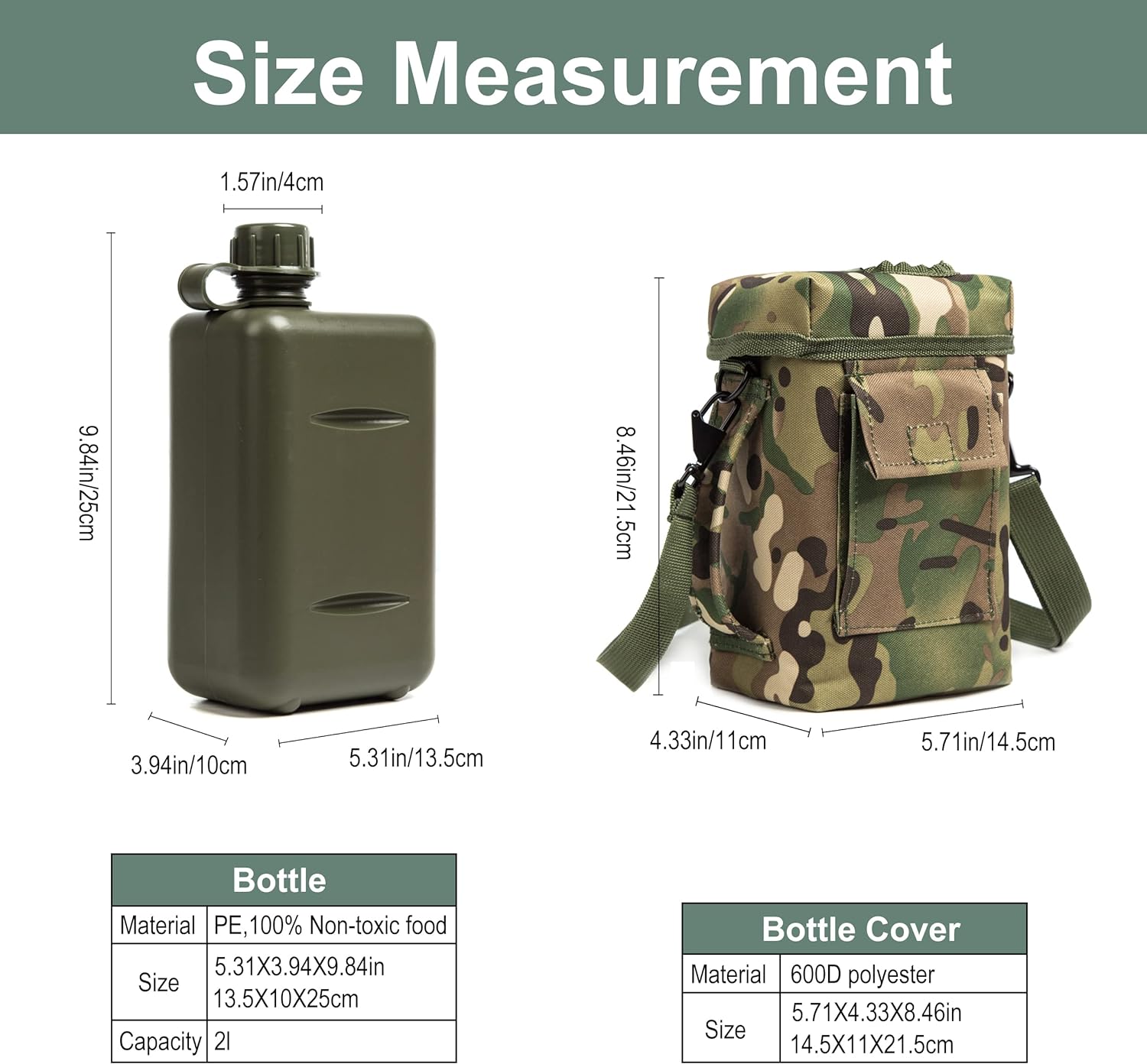 Size Measurement

1.57in/4cm

9.84in/25cm

3.94in/10cm

5.31in/13.5cm

8.46in/21.5cm

4.33in/11cm

5.71in/14.5cm

| Bottle | |
|---|---|
| Material | PE,100% Non-toxic food |
| Size | 5.31X3.94X9.84in 13.5X10X25cm |
| Capacity | 2l |

| Bottle Cover | |
|---|---|
| Material | 600D polyester |
| Size | 5.71X4.33X8.46in 14.5X11X21.5cm |